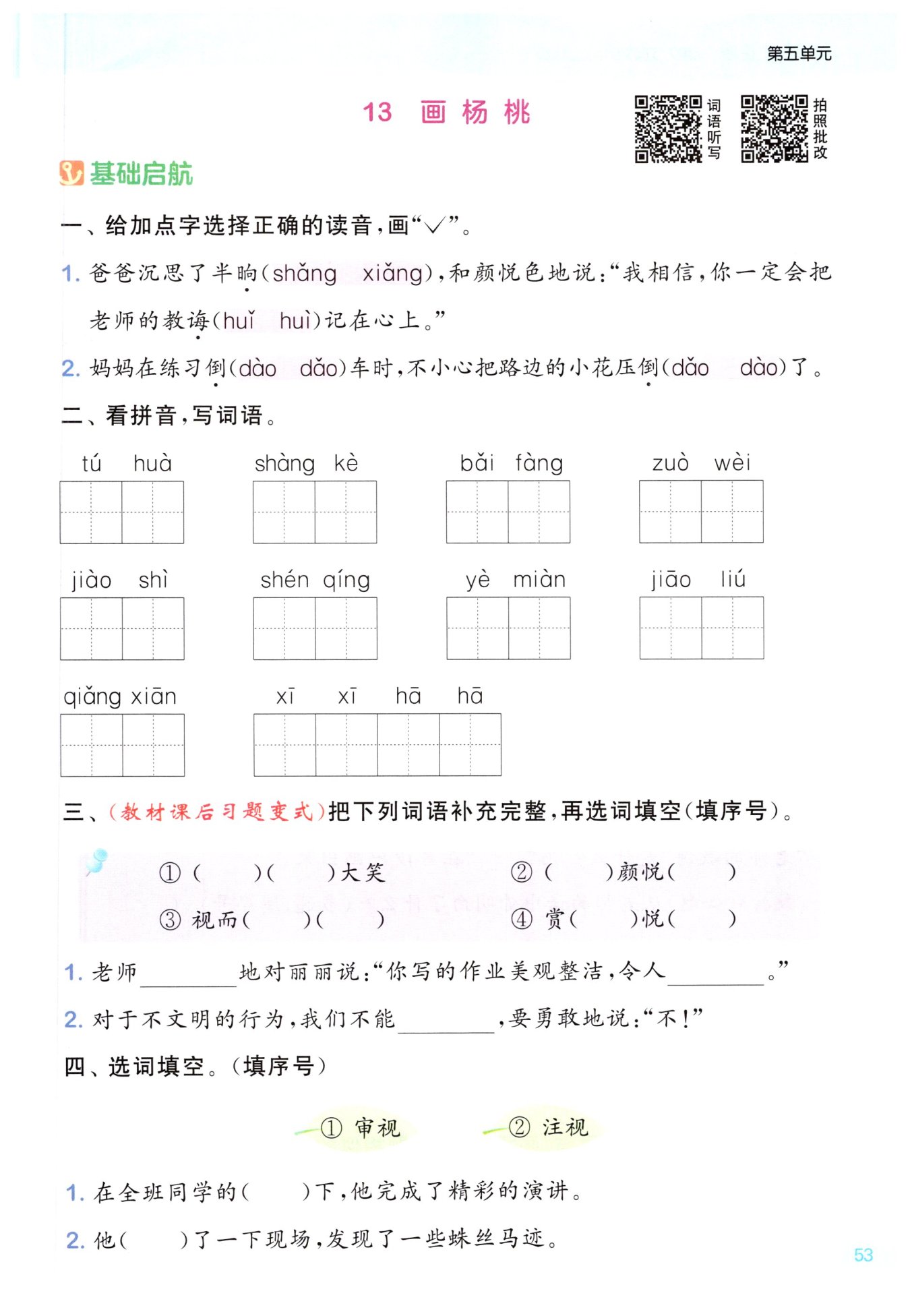 第五单元

13 画杨桃

词语听写

拍照批改

基础启航

一、给加点字选择正确的读音，画“√”。

1. 爸爸沉思了半晌(shǎng xiǎng)，和颜悦色地说：“我相信，你一定会把老师的教诲(huǐ huì)记在心上。”

2. 妈妈在练习倒(dào dǎo)车时，不小心把路边的小花压倒(dǎo dào)了。

二、看拼音，写词语。

tú huà　shàng kè　bǎi fàng　zuò wèi

jiào shì　shén qíng　yè miàn　jiāo liú

qiǎng xiān　xī xī hā hā

三、(教材课后习题变式)把下列词语补充完整，再选词填空(填序号)。

① (　)(　)大笑　② (　)颜悦(　)

③ 视而(　)(　)　④ 赏(　)悦(　)

1. 老师________地对丽丽说：“你写的作业美观整洁，令人________。”

2. 对于不文明的行为，我们不能________，要勇敢地说：“不！”

四、选词填空。(填序号)

① 审视　② 注视

1. 在全班同学的(　)下，他完成了精彩的演讲。

2. 他(　)了一下现场，发现了一些蛛丝马迹。

53